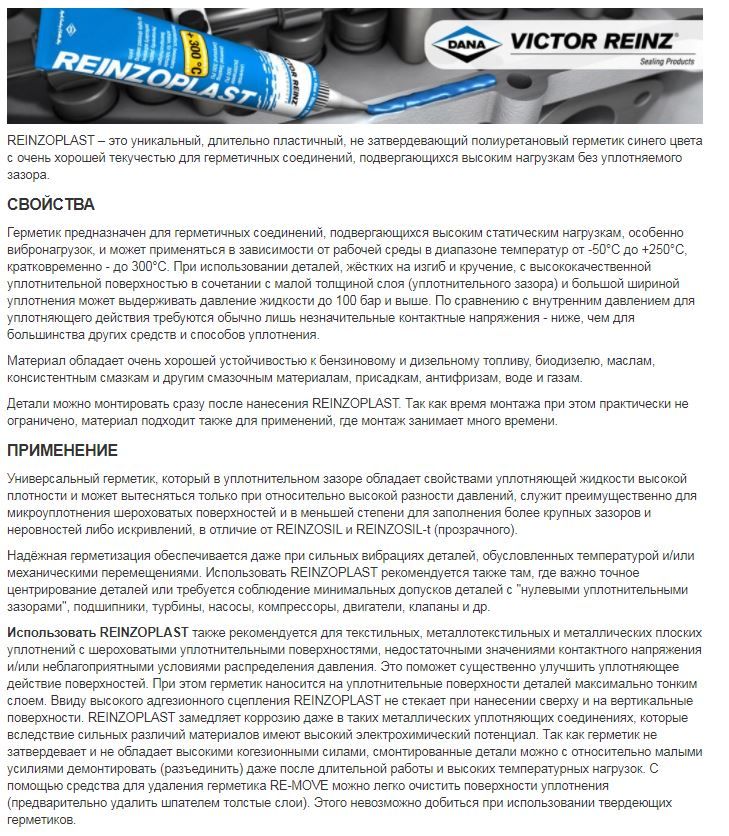 REINZOPLAST
+300°C
VICTOR REINZ
DANA
VICTOR REINZ
Sealing Products

REINZOPLAST – это уникальный, длительно пластичный, не затвердевающий полиуретановый герметик синего цвета с очень хорошей текучестью для герметичных соединений, подвергающихся высоким нагрузкам без уплотняемого зазора.

СВОЙСТВА

Герметик предназначен для герметичных соединений, подвергающихся высоким статическим нагрузкам, особенно вибронагрузок, и может применяться в зависимости от рабочей среды в диапазоне температур от -50°C до +250°C, кратковременно - до 300°C. При использовании деталей, жёстких на изгиб и кручение, с высококачественной уплотнительной поверхностью в сочетании с малой толщиной слоя (уплотнительного зазора) и большой шириной уплотнения может выдерживать давление жидкости до 100 бар и выше. По сравнению с внутренним давлением для уплотняющего действия требуются обычно лишь незначительные контактные напряжения - ниже, чем для большинства других средств и способов уплотнения.

Материал обладает очень хорошей устойчивостью к бензиновому и дизельному топливу, биодизелю, маслам, консистентным смазкам и другим смазочным материалам, присадкам, антифризам, воде и газам.

Детали можно монтировать сразу после нанесения REINZOPLAST. Так как время монтажа при этом практически не ограничено, материал подходит также для применений, где монтаж занимает много времени.

ПРИМЕНЕНИЕ

Универсальный герметик, который в уплотнительном зазоре обладает свойствами уплотняющей жидкости высокой плотности и может вытесняться только при относительно высокой разности давлений, служит преимущественно для микроуплотнения шероховатых поверхностей и в меньшей степени для заполнения более крупных зазоров и неровностей либо искривлений, в отличие от REINZOSIL и REINZOSIL-t (прозрачного).

Надёжная герметизация обеспечивается даже при сильных вибрациях деталей, обусловленных температурой и/или механическими перемещениями. Использовать REINZOPLAST рекомендуется также там, где важно точное центрирование деталей или требуется соблюдение минимальных допусков деталей с "нулевыми уплотнительными зазорами", подшипники, турбины, насосы, компрессоры, двигатели, клапаны и др.

Использовать REINZOPLAST также рекомендуется для текстильных, металлотекстильных и металлических плоских уплотнений с шероховатыми уплотнительными поверхностями, недостаточными значениями контактного напряжения и/или неблагоприятными условиями распределения давления. Это поможет существенно улучшить уплотняющее действие поверхностей. При этом герметик наносится на уплотнительные поверхности деталей максимально тонким слоем. Ввиду высокого адгезионного сцепления REINZOPLAST не стекает при нанесении сверху и на вертикальные поверхности. REINZOPLAST замедляет коррозию даже в таких металлических уплотняющих соединениях, которые вследствие сильных различий материалов имеют высокий электрохимический потенциал. Так как герметик не затвердевает и не обладает высокими когезионными силами, смонтированные детали можно с относительно малыми усилиями демонтировать (разъединить) даже после длительной работы и высоких температурных нагрузок. С помощью средства для удаления герметика RE-MOVE можно легко очистить поверхности уплотнения (предварительно удалить шпателем толстые слои). Этого невозможно добиться при использовании твердеющих герметиков.